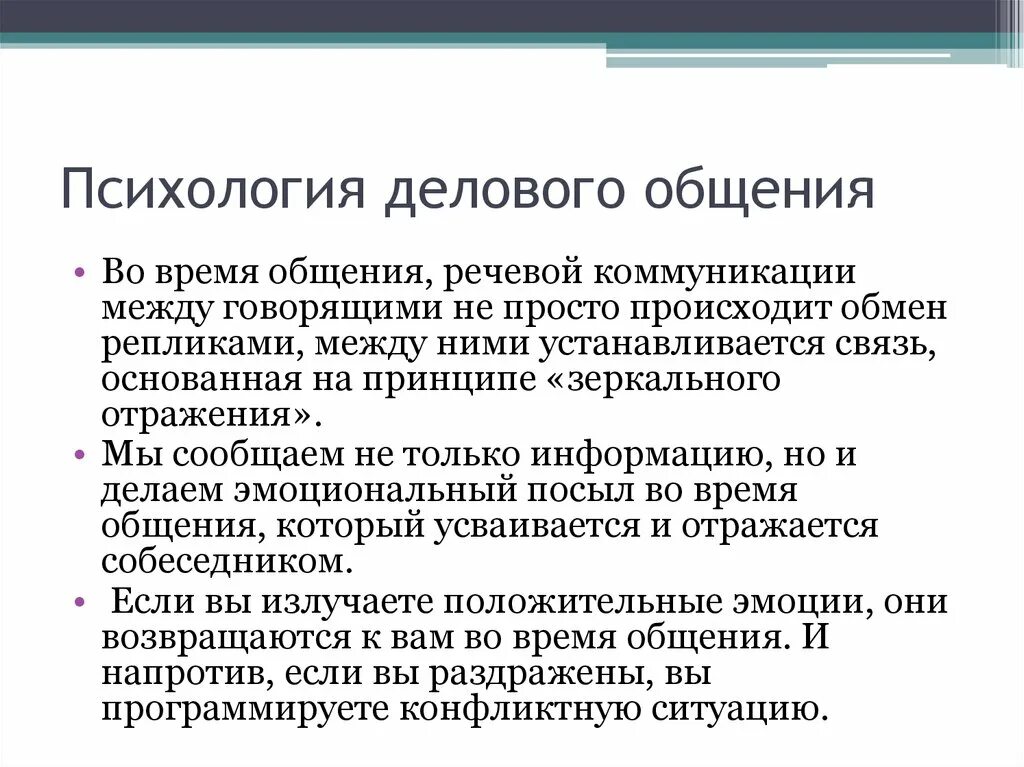 Психология делового общения

• Во время общения, речевой коммуникации между говорящими не просто происходит обмен репликами, между ними устанавливается связь, основанная на принципе «зеркального отражения».

• Мы сообщаем не только информацию, но и делаем эмоциональный посыл во время общения, который усваивается и отражается собеседником.

• Если вы излучаете положительные эмоции, они возвращаются к вам во время общения. И напротив, если вы раздражены, вы программируете конфликтную ситуацию.